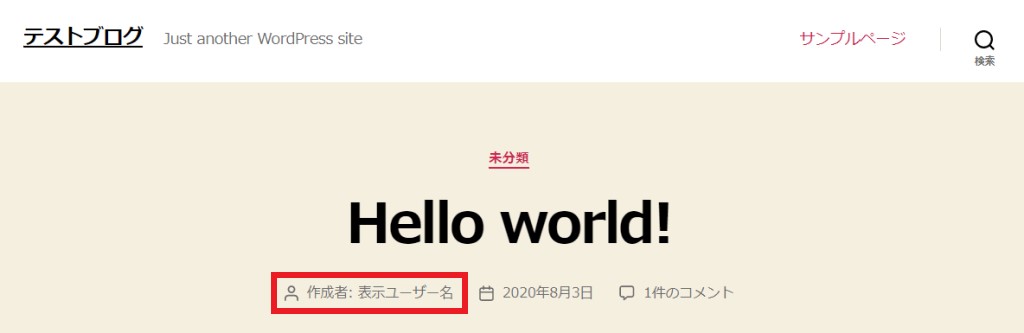 テストブログ Just another WordPress site

サンプルページ

検索

未分類

Hello world!

作成者: 表示ユーザー名 2020年8月3日 1件のコメント